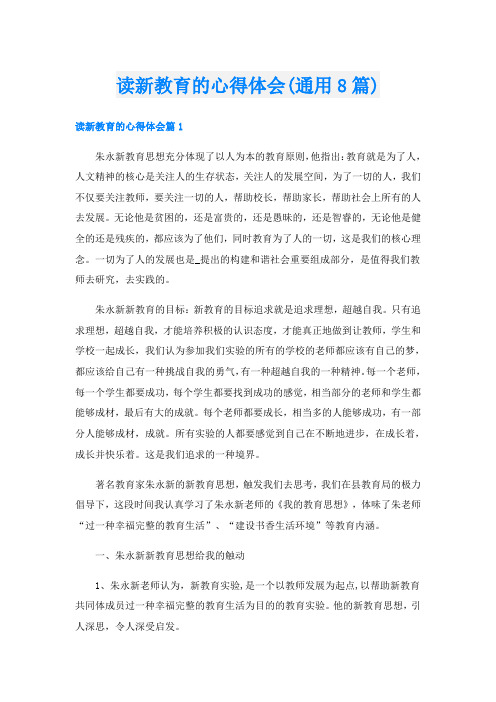 读新教育的心得体会(通用8篇)

读新教育的心得体会篇1

朱永新教育思想充分体现了以人为本的教育原则，他指出：教育就是为了人，人文精神的核心是关注人的生存状态，关注人的发展空间，为了一切的人，我们不仅要关注教师，要关注一切的人，帮助校长，帮助家长，帮助社会上所有的人去发展。无论他是贫困的，还是富贵的，还是愚昧的，还是智睿的，无论他是健全的还是残疾的，都应该为了他们，同时教育为了人的一切，这是我们的核心理念。一切为了人的发展也是_提出的构建和谐社会重要组成部分，是值得我们教师去研究，去实践的。

朱永新新教育的目标：新教育的目标追求就是追求理想，超越自我。只有追求理想，超越自我，才能培养积极的认识态度，才能真正地做到让教师，学生和学校一起成长，我们认为参加我们实验的所有的学校的老师都应该有自己的梦，都应该给自己有一种挑战自我的勇气，有一种超越自我的一种精神。每一个老师，每一个学生都要成功，每个学生都要找到成功的感觉，相当部分的老师和学生都能够成材，最后有大的成就。每个老师都要成长，相当多的人能够成功，有一部分人能够成材，成就。所有实验的人都要感觉到自己在不断地进步，在成长着，成长并快乐着。这是我们追求的一种境界。

著名教育家朱永新的新教育思想，触发我们去思考，我们在县教育局的极力倡导下，这段时间我认真学习了朱永新老师的《我的教育思想》，体味了朱老师“过一种幸福完整的教育生活”、“建设书香生活环境”等教育内涵。

一、朱永新新教育思想给我的触动

1、朱永新老师认为，新教育实验，是一个以教师发展为起点，以帮助新教育共同体成员过一种幸福完整的教育生活为目的的教育实验。他的新教育思想，引人深思，令人深受启发。